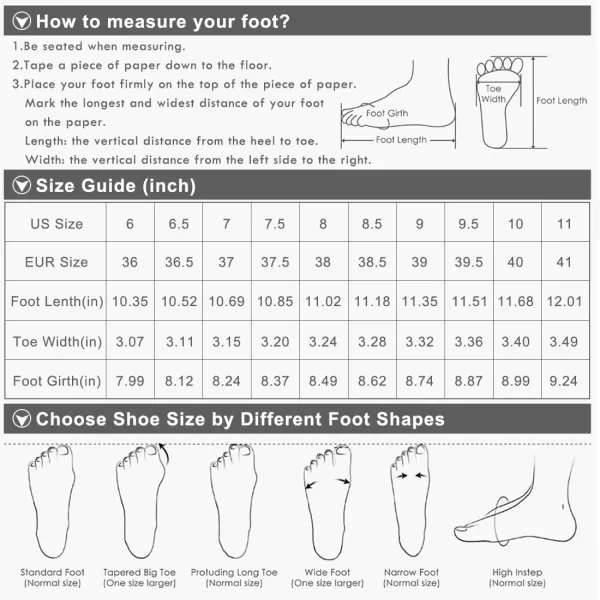 How to measure your foot?

1.Be seated when measuring.

2.Tape a piece of paper down to the floor.

3.Place your foot firmly on the top of the piece of paper. Mark the longest and widest distance of your foot on the paper. Length: the vertical distance from the heel to toe. Width: the vertical distance from the left side to the right.

Foot Girth
Foot Length
Toe Width
Foot Length

Size Guide (inch)

| US Size | 6 | 6.5 | 7 | 7.5 | 8 | 8.5 | 9 | 9.5 | 10 | 11 |
|---|---|---|---|---|---|---|---|---|---|---|
| EUR Size | 36 | 36.5 | 37 | 37.5 | 38 | 38.5 | 39 | 39.5 | 40 | 41 |
| Foot Lenth(in) | 10.35 | 10.52 | 10.69 | 10.85 | 11.02 | 11.18 | 11.35 | 11.51 | 11.68 | 12.01 |
| Toe Width(in) | 3.07 | 3.11 | 3.15 | 3.20 | 3.24 | 3.28 | 3.32 | 3.36 | 3.40 | 3.49 |
| Foot Girth(in) | 7.99 | 8.12 | 8.24 | 8.37 | 8.49 | 8.62 | 8.74 | 8.87 | 8.99 | 9.24 |

Choose Shoe Size by Different Foot Shapes

Standard Foot (Normal size)
Tapered Big Toe (One size larger)
Protuding Long Toe (Normal size)
Wide Foot (One size larger)
Narrow Foot (Normal size)
High Instep (Normal size)